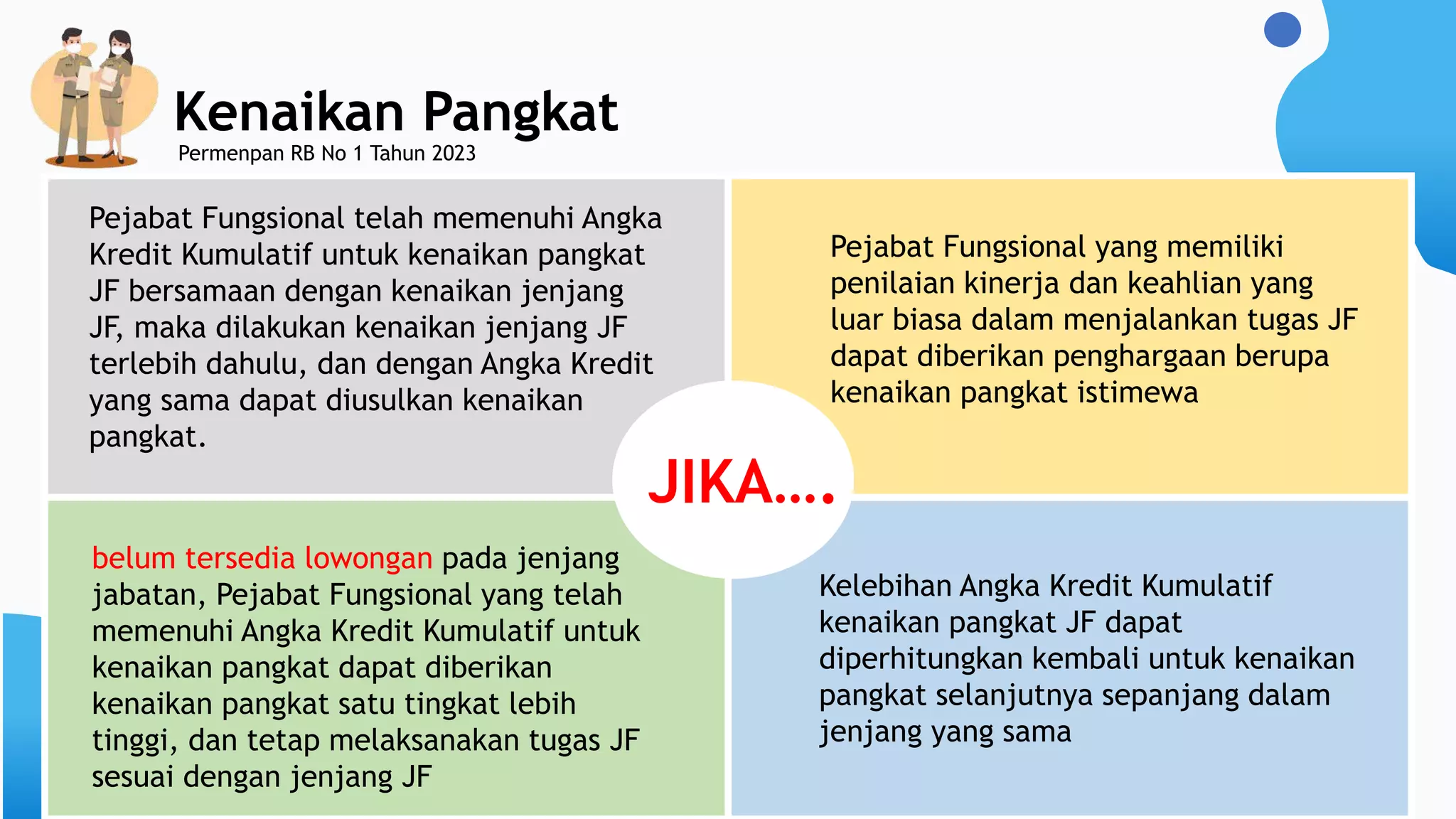 Kenaikan Pangkat
Permenpan RB No 1 Tahun 2023

Pejabat Fungsional telah memenuhi Angka Kredit Kumulatif untuk kenaikan pangkat JF bersamaan dengan kenaikan jenjang JF, maka dilakukan kenaikan jenjang JF terlebih dahulu, dan dengan Angka Kredit yang sama dapat diusulkan kenaikan pangkat.

Pejabat Fungsional yang memiliki penilaian kinerja dan keahlian yang luar biasa dalam menjalankan tugas JF dapat diberikan penghargaan berupa kenaikan pangkat istimewa

JIKA....

belum tersedia lowongan pada jenjang jabatan, Pejabat Fungsional yang telah memenuhi Angka Kredit Kumulatif untuk kenaikan pangkat dapat diberikan kenaikan pangkat satu tingkat lebih tinggi, dan tetap melaksanakan tugas JF sesuai dengan jenjang JF

Kelebihan Angka Kredit Kumulatif kenaikan pangkat JF dapat diperhitungkan kembali untuk kenaikan pangkat selanjutnya sepanjang dalam jenjang yang sama